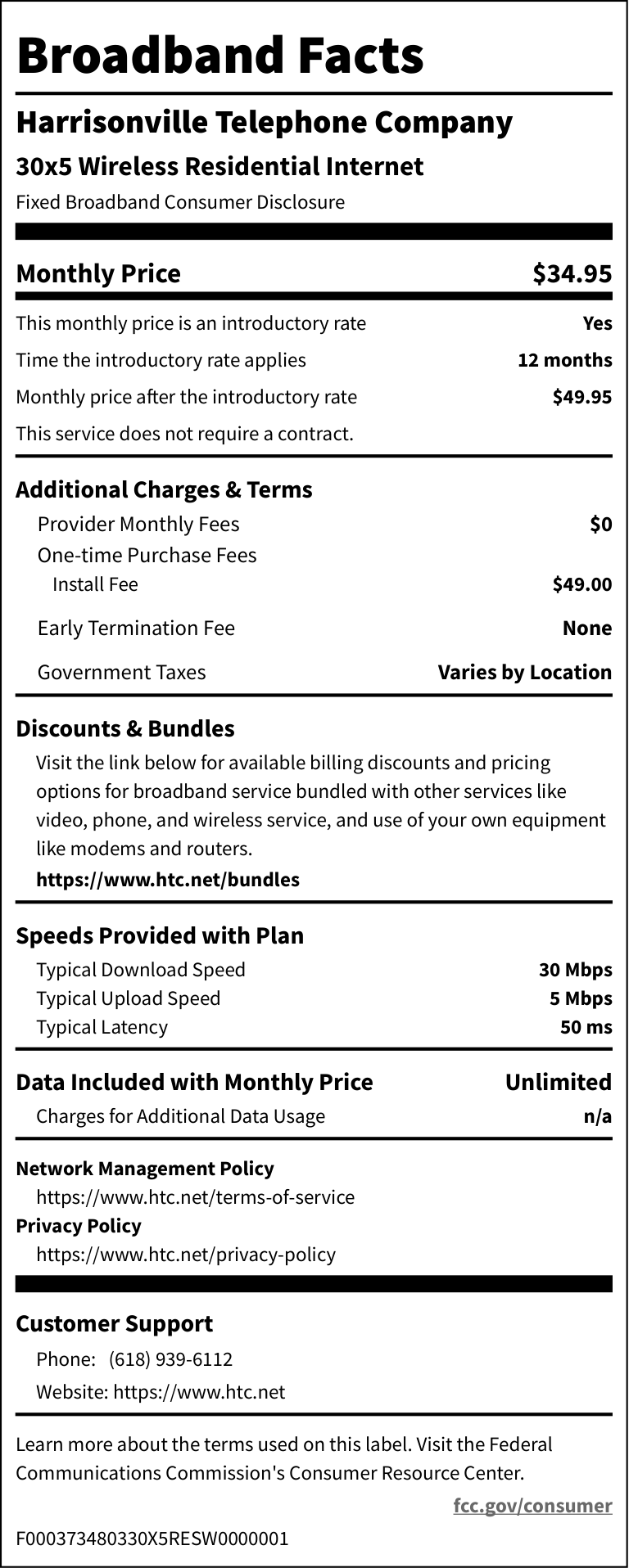 Broadband Facts

Harrisonville Telephone Company

30x5 Wireless Residential Internet

Fixed Broadband Consumer Disclosure

Monthly Price $34.95

This monthly price is an introductory rate Yes

Time the introductory rate applies 12 months

Monthly price after the introductory rate $49.95

This service does not require a contract.

Additional Charges & Terms

Provider Monthly Fees $0

One-time Purchase Fees

Install Fee $49.00

Early Termination Fee None

Government Taxes Varies by Location

Discounts & Bundles

Visit the link below for available billing discounts and pricing options for broadband service bundled with other services like video, phone, and wireless service, and use of your own equipment like modems and routers.

https://www.htc.net/bundles

Speeds Provided with Plan

Typical Download Speed 30 Mbps

Typical Upload Speed 5 Mbps

Typical Latency 50 ms

Data Included with Monthly Price Unlimited

Charges for Additional Data Usage n/a

Network Management Policy

https://www.htc.net/terms-of-service

Privacy Policy

https://www.htc.net/privacy-policy

Customer Support

Phone: (618) 939-6112

Website: https://www.htc.net

Learn more about the terms used on this label. Visit the Federal Communications Commission's Consumer Resource Center.

fcc.gov/consumer

F000373480330X5RESW0000001